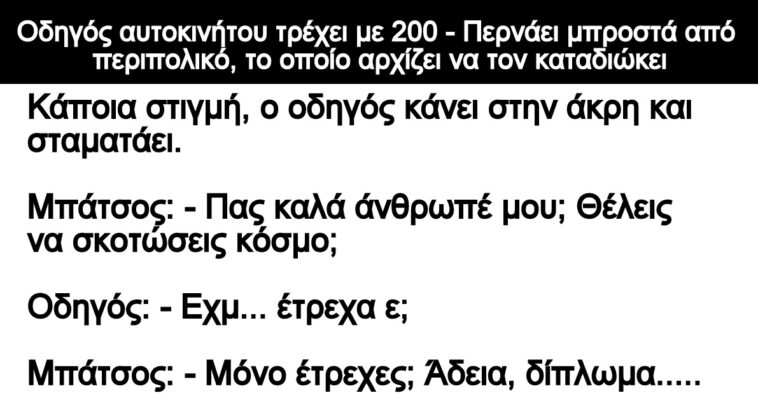 Οδηγός αυτοκινήτου τρέχει με 200 - Περνάει μπροστά από περιπολικό, το οποίο αρχίζει να τον καταδιώκει

Κάποια στιγμή, ο οδηγός κάνει στην άκρη και σταματάει.

Μπάτσος: - Πας καλά άνθρωπέ μου; Θέλεις να σκοτώσεις κόσμο;

Οδηγός: - Εχμ... έτρεχα ε;

Μπάτσος: - Μόνο έτρεχες; Άδεια, δίπλωμα.....